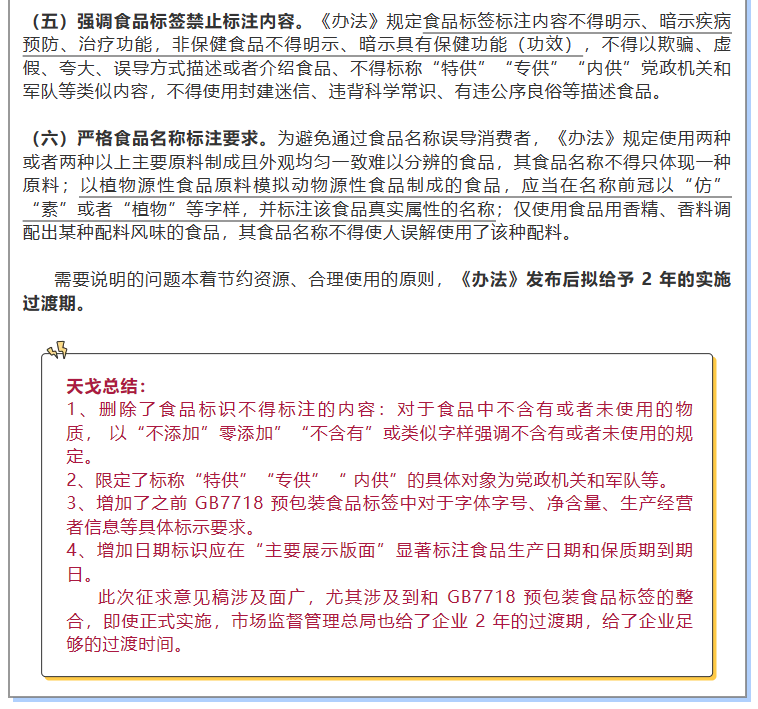 （五）强调食品标签禁止标注内容。《办法》规定食品标签标注内容不得明示、暗示疾病预防、治疗功能，非保健食品不得明示、暗示具有保健功能（功效），不得以欺骗、虚假、夸大、误导方式描述或者介绍食品、不得标称“特供”“专供”“内供”党政机关和军队等类似内容，不得使用封建迷信、违背科学常识、有违公序良俗等描述食品。

（六）严格食品名称标注要求。为避免通过食品名称误导消费者，《办法》规定使用两种或者两种以上主要原料制成且外观均匀一致难以分辨的食品，其食品名称不得只体现一种原料；以植物源性食品原料模拟动物源性食品制成的食品，应当在名称前冠以“仿”“素”或者“植物”等字样，并标注该食品真实属性的名称；仅使用食品用香精、香料调配出某种配料风味的食品，其食品名称不得使人误解使用了该种配料。

需要说明的问题本着节约资源、合理使用的原则，《办法》发布后拟给予 2 年的实施过渡期。

天戈总结：
1、删除了食品标识不得标注的内容：对于食品中不含有或者未使用的物质，以“不添加”零添加”“不含有”或类似字样强调不含有或者未使用的规定。
2、限定了标称“特供”“专供”“ 内供”的具体对象为党政机关和军队等。
3、增加了之前 GB7718 预包装食品标签中对于字体字号、净含量、生产经营者信息等具体标示要求。
4、增加日期标识应在“主要展示版面”显著标注食品生产日期和保质期到期日。
此次征求意见稿涉及面广，尤其涉及到和 GB7718 预包装食品标签的整合，即使正式实施，市场监督管理总局也给了企业 2 年的过渡期，给了企业足够的过渡时间。